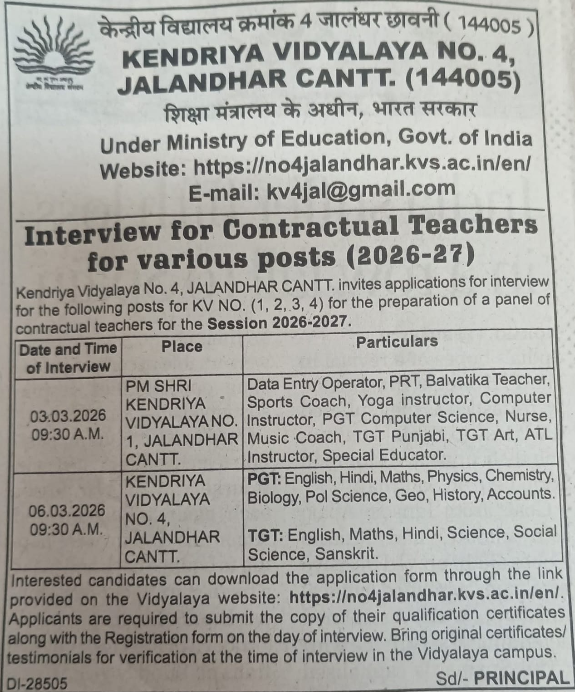 केन्द्रीय विद्यालय क्रमांक 4 जालंधर छावनी ( 144005 )
KENDRIYA VIDYALAYA NO. 4, JALANDHAR CANTT. (144005)
शिक्षा मंत्रालय के अधीन, भारत सरकार
Under Ministry of Education, Govt. of India
Website: https://no4jalandhar.kvs.ac.in/en/
E-mail: kv4jal@gmail.com

Interview for Contractual Teachers for various posts (2026-27)

Kendriya Vidyalaya No. 4, JALANDHAR CANTT. invites applications for interview for the following posts for KV NO. (1, 2, 3, 4) for the preparation of a panel of contractual teachers for the Session 2026-2027.

| Date and Time of Interview | Place | Particulars |
|---|---|---|
| 03.03.2026 09:30 A.M. | PM SHRI KENDRIYA VIDYALAYA NO. 1, JALANDHAR CANTT. | Data Entry Operator, PRT, Balvatika Teacher, Sports Coach, Yoga instructor, Computer Instructor, PGT Computer Science, Nurse, Music Coach, TGT Punjabi, TGT Art, ATL Instructor, Special Educator. |
| 06.03.2026 09:30 A.M. | KENDRIYA VIDYALAYA NO. 4, JALANDHAR CANTT. | PGT: English, Hindi, Maths, Physics, Chemistry, Biology, Pol Science, Geo, History, Accounts. TGT: English, Maths, Hindi, Science, Social Science, Sanskrit. |

Interested candidates can download the application form through the link provided on the Vidyalaya website: https://no4jalandhar.kvs.ac.in/en/. Applicants are required to submit the copy of their qualification certificates along with the Registration form on the day of interview. Bring original certificates/ testimonials for verification at the time of interview in the Vidyalaya campus.

DI-28505
Sd/- PRINCIPAL